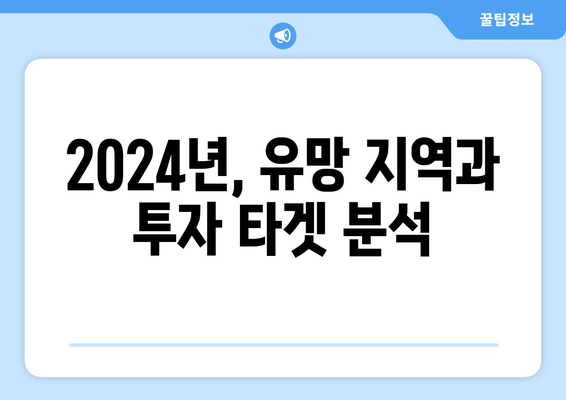 꿀팁정보

2024년, 유망 지역과 투자 타겟 분석